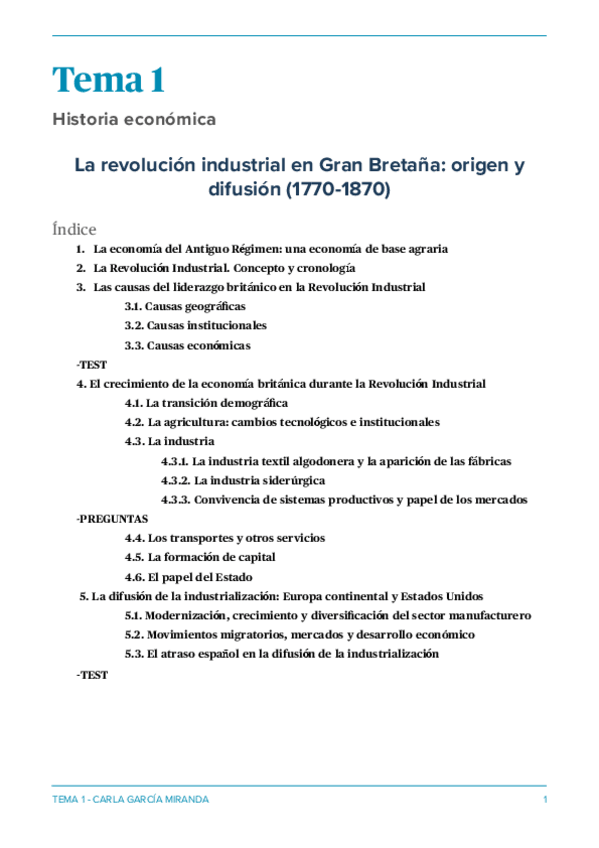 Tema 1

Historia económica

La revolución industrial en Gran Bretaña: origen y difusión (1770-1870)

Índice

1. La economía del Antiguo Régimen: una economía de base agraria
2. La Revolución Industrial. Concepto y cronología
3. Las causas del liderazgo británico en la Revolución Industrial
3.1. Causas geográficas
3.2. Causas institucionales
3.3. Causas económicas
-TEST
4. El crecimiento de la economía británica durante la Revolución Industrial
4.1. La transición demográfica
4.2. La agricultura: cambios tecnológicos e institucionales
4.3. La industria
4.3.1. La industria textil algodonera y la aparición de las fábricas
4.3.2. La industria siderúrgica
4.3.3. Convivencia de sistemas productivos y papel de los mercados
-PREGUNTAS
4.4. Los transportes y otros servicios
4.5. La formación de capital
4.6. El papel del Estado
5. La difusión de la industrialización: Europa continental y Estados Unidos
5.1. Modernización, crecimiento y diversificación del sector manufacturero
5.2. Movimientos migratorios, mercados y desarrollo económico
5.3. El atraso español en la difusión de la industrialización
-TEST

TEMA 1 - CARLA GARCÍA MIRANDA 1